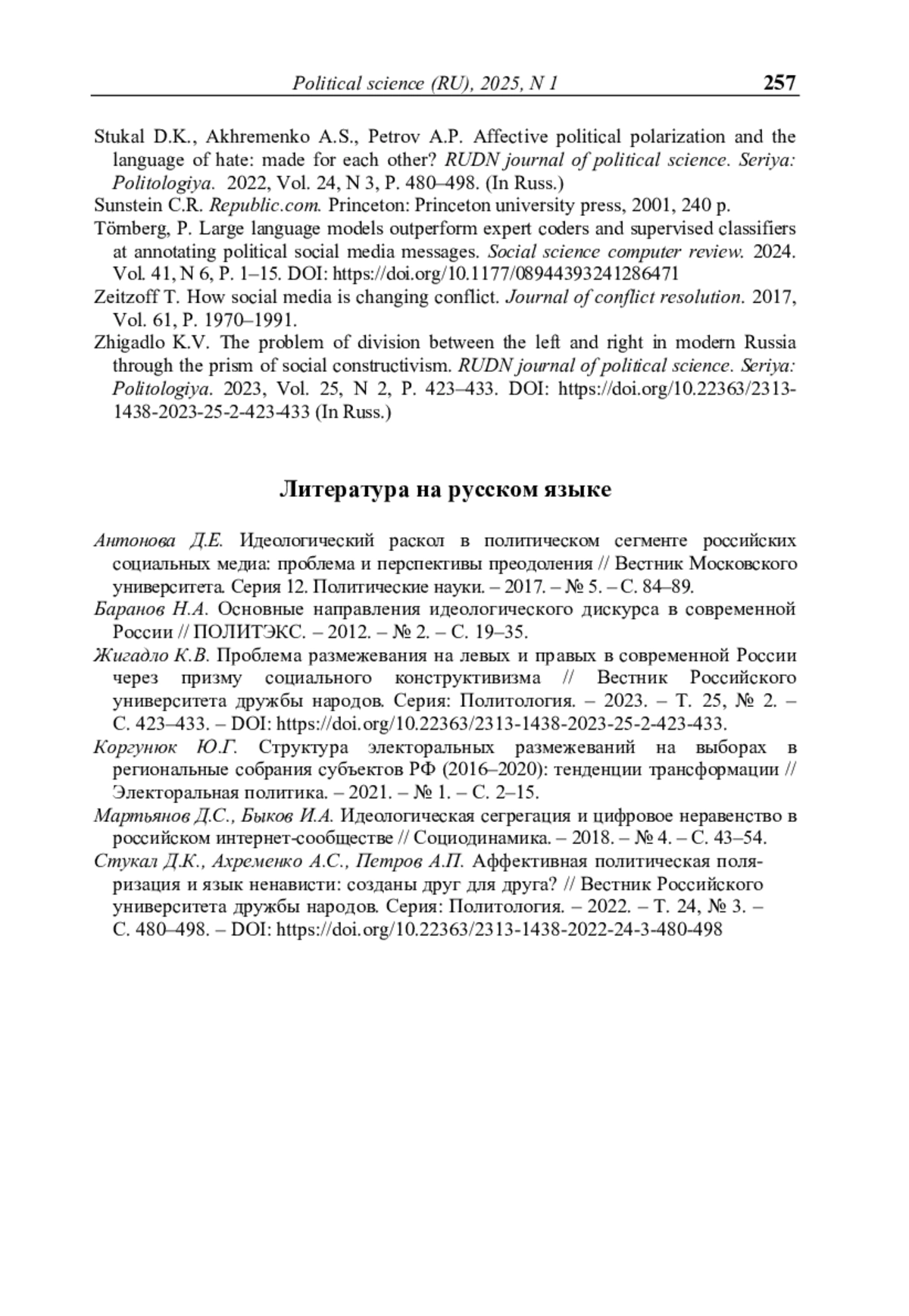 Political science (RU), 2025, N 1 257

Stukal D.K., Akhremenko A.S., Petrov A.P. Affective political polarization and the language of hate: made for each other? RUDN journal of political science. Seriya: Politologiya. 2022, Vol. 24, N 3, P. 480–498. (In Russ.)

Sunstein C.R. Republic.com. Princeton: Princeton university press, 2001, 240 p.

Törnberg, P. Large language models outperform expert coders and supervised classifiers at annotating political social media messages. Social science computer review. 2024. Vol. 41, N 6, P. 1–15. DOI: https://doi.org/10.1177/08944393241286471

Zeitzoff T. How social media is changing conflict. Journal of conflict resolution. 2017, Vol. 61, P. 1970–1991.

Zhigadlo K.V. The problem of division between the left and right in modern Russia through the prism of social constructivism. RUDN journal of political science. Seriya: Politologiya. 2023, Vol. 25, N 2, P. 423–433. DOI: https://doi.org/10.22363/2313-1438-2023-25-2-423-433 (In Russ.)

Литература на русском языке

Антонова Д.Е. Идеологический раскол в политическом сегменте российских социальных медиа: проблема и перспективы преодоления // Вестник Московского университета. Серия 12. Политические науки. – 2017. – № 5. – С. 84–89.

Баранов Н.А. Основные направления идеологического дискурса в современной России // ПОЛИТЭКС. – 2012. – № 2. – С. 19–35.

Жигадло К.В. Проблема размежевания на левых и правых в современной России через призму социального конструктивизма // Вестник Российского университета дружбы народов. Серия: Политология. – 2023. – Т. 25, № 2. – С. 423–433. – DOI: https://doi.org/10.22363/2313-1438-2023-25-2-423-433.

Коргунюк Ю.Г. Структура электоральных размежеваний на выборах в региональные собрания субъектов РФ (2016–2020): тенденции трансформации // Электоральная политика. – 2021. – № 1. – С. 2–15.

Мартьянов Д.С., Быков И.А. Идеологическая сегрегация и цифровое неравенство в российском интернет-сообществе // Социодинамика. – 2018. – № 4. – С. 43–54.

Стукал Д.К., Ахременко А.С., Петров А.П. Аффективная политическая поляризация и язык ненависти: созданы друг для друга? // Вестник Российского университета дружбы народов. Серия: Политология. – 2022. – Т. 24, № 3. – С. 480–498. – DOI: https://doi.org/10.22363/2313-1438-2022-24-3-480-498